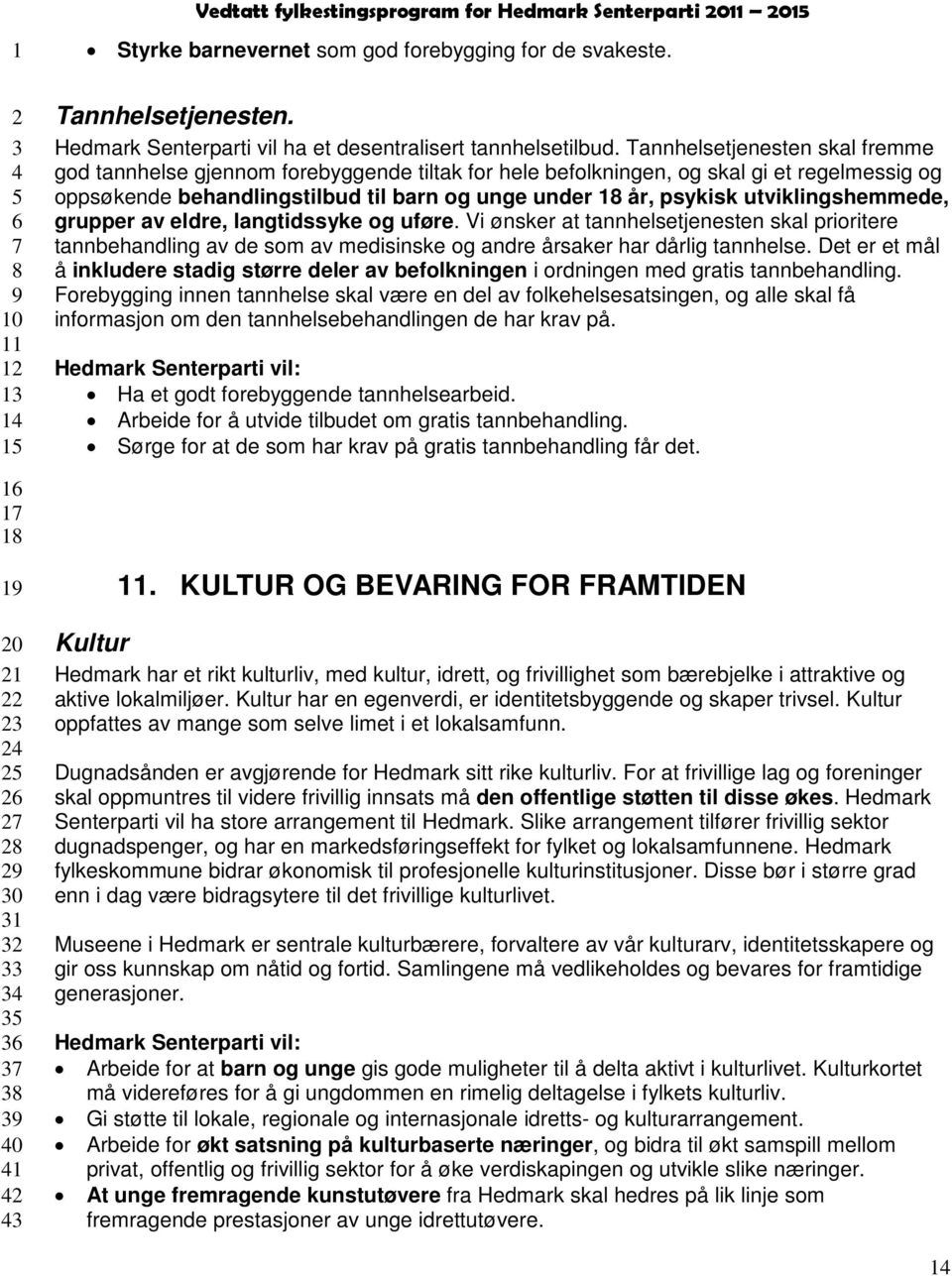 Vedtatt fylkestingsprogram for Hedmark Senterparti 2011 – 2015

1 • Styrke barnevernet som god forebygging for de svakeste.

2 Tannhelsetjenesten.
3 Hedmark Senterparti vil ha et desentralisert tannhelsetilbud. Tannhelsetjenesten skal fremme
4 god tannhelse gjennom forebyggende tiltak for hele befolkningen, og skal gi et regelmessig og
5 oppsøkende behandlingstilbud til barn og unge under 18 år, psykisk utviklingshemmede,
6 grupper av eldre, langtidssyke og uføre. Vi ønsker at tannhelsetjenesten skal prioritere
7 tannbehandling av de som av medisinske og andre årsaker har dårlig tannhelse. Det er et mål
8 å inkludere stadig større deler av befolkningen i ordningen med gratis tannbehandling.
9 Forebygging innen tannhelse skal være en del av folkehelsesatsingen, og alle skal få
10 informasjon om den tannhelsebehandlingen de har krav på.
11
12 Hedmark Senterparti vil:
13 • Ha et godt forebyggende tannhelsearbeid.
14 • Arbeide for å utvide tilbudet om gratis tannbehandling.
15 • Sørge for at de som har krav på gratis tannbehandling får det.

16
17
18

19 11. KULTUR OG BEVARING FOR FRAMTIDEN

20 Kultur
21 Hedmark har et rikt kulturliv, med kultur, idrett, og frivillighet som bærebjelke i attraktive og
22 aktive lokalmiljøer. Kultur har en egenverdi, er identitetsbyggende og skaper trivsel. Kultur
23 oppfattes av mange som selve limet i et lokalsamfunn.
24
25 Dugnadsånden er avgjørende for Hedmark sitt rike kulturliv. For at frivillige lag og foreninger
26 skal oppmuntres til videre frivillig innsats må den offentlige støtten til disse økes. Hedmark
27 Senterparti vil ha store arrangement til Hedmark. Slike arrangement tilfører frivillig sektor
28 dugnadspenger, og har en markedsføringseffekt for fylket og lokalsamfunnene. Hedmark
29 fylkeskommune bidrar økonomisk til profesjonelle kulturinstitusjoner. Disse bør i større grad
30 enn i dag være bidragsytere til det frivillige kulturlivet.
31
32 Museene i Hedmark er sentrale kulturbærere, forvaltere av vår kulturarv, identitetsskapere og
33 gir oss kunnskap om nåtid og fortid. Samlingene må vedlikeholdes og bevares for framtidige
34 generasjoner.
35
36 Hedmark Senterparti vil:
37 • Arbeide for at barn og unge gis gode muligheter til å delta aktivt i kulturlivet. Kulturkortet
38 må videreføres for å gi ungdommen en rimelig deltagelse i fylkets kulturliv.
39 • Gi støtte til lokale, regionale og internasjonale idretts- og kulturarrangement.
40 • Arbeide for økt satsning på kulturbaserte næringer, og bidra til økt samspill mellom
41 privat, offentlig og frivillig sektor for å øke verdiskapingen og utvikle slike næringer.
42 • At unge fremragende kunstutøvere fra Hedmark skal hedres på lik linje som
43 fremragende prestasjoner av unge idrettutøvere.

14